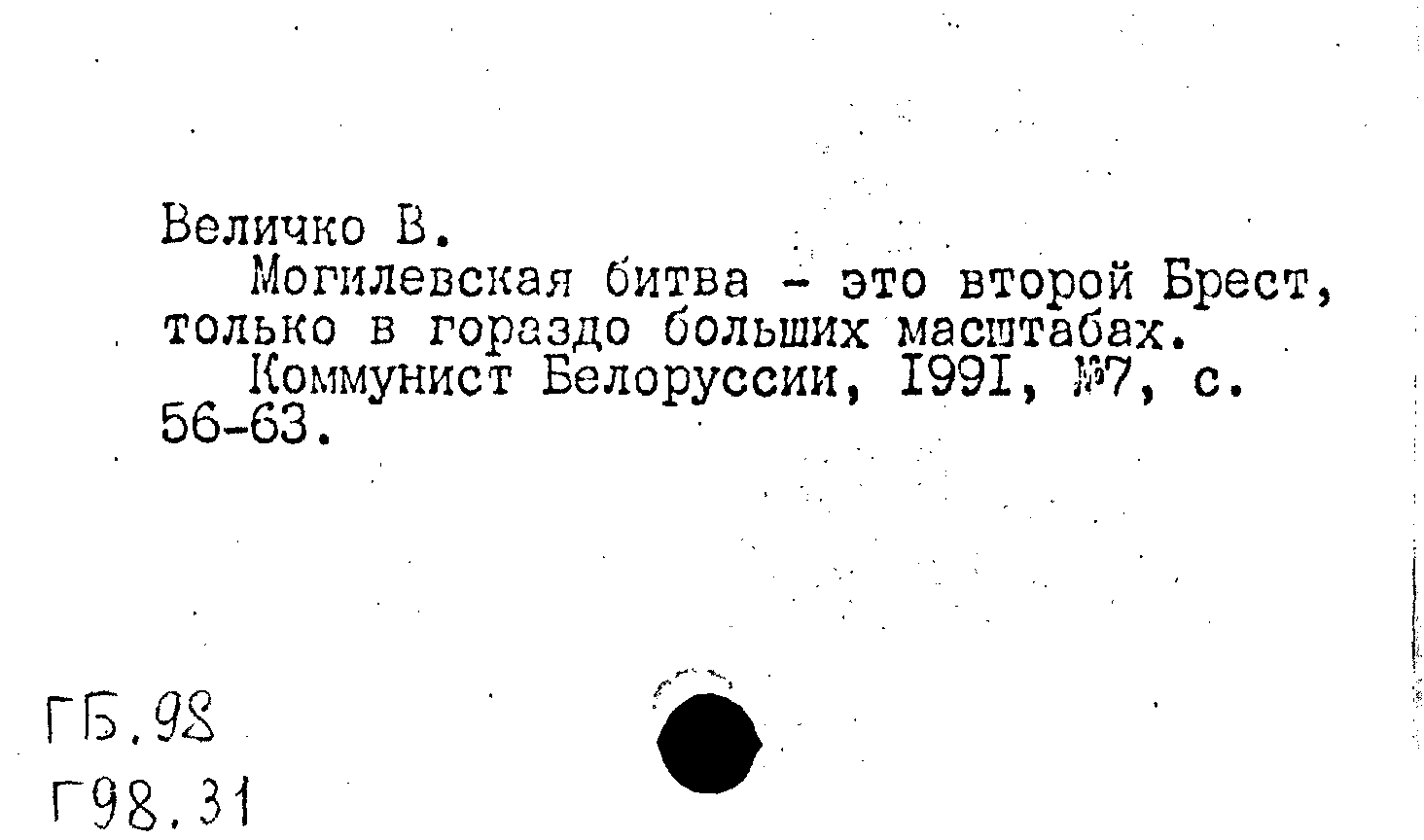 Величко В.

Могилевская битва - это второй Брест, только в гораздо больших масштабах.

Коммунист Белоруссии, 1991, №7, с. 56-63.

ГБ.98
Г98.31